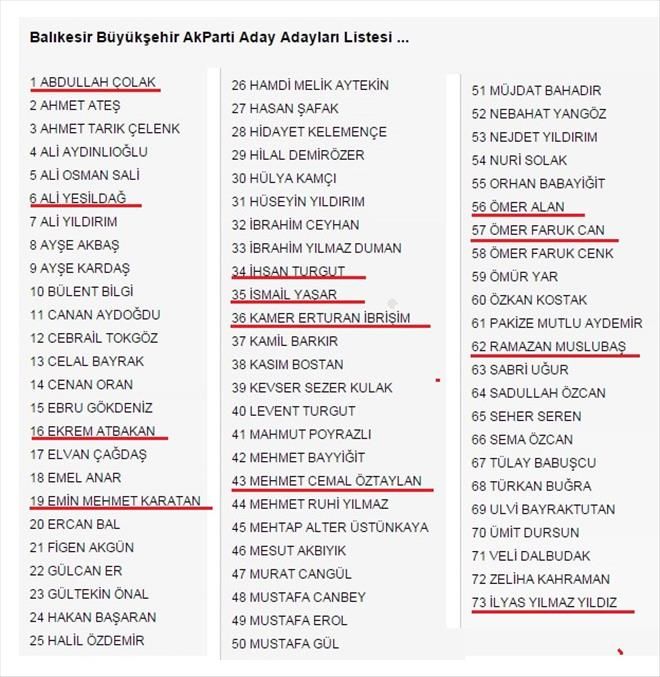 Balıkesir Büyükşehir AkParti Aday Adayları Listesi ...

1 ABDULLAH ÇOLAK
2 AHMET ATEŞ
3 AHMET TARIK ÇELENK
4 ALİ AYDINLIOĞLU
5 ALİ OSMAN SALİ
6 ALİ YEŞİLDAĞ
7 ALİ YILDIRIM
8 AYŞE AKBAŞ
9 AYŞE KARDAŞ
10 BÜLENT BİLGİ
11 CANAN AYDOĞDU
12 CEBRAİL TOKGÖZ
13 CELAL BAYRAK
14 CENAN ORAN
15 EBRU GÖKDENİZ
16 EKREM ATBAKAN
17 ELVAN ÇAĞDAŞ
18 EMEL ANAR
19 EMİN MEHMET KARATAN
20 ERCAN BAL
21 FİGEN AKGÜN
22 GÜLCAN ER
23 GÜLTEKİN ÖNAL
24 HAKAN BAŞARAN
25 HALİL ÖZDEMİR

26 HAMDİ MELİK AYTEKİN
27 HASAN ŞAFAK
28 HİDAYET KELEMENÇE
29 HİLAL DEMİRÖZER
30 HÜLYA KAMÇI
31 HÜSEYİN YILDIRIM
32 İBRAHİM CEYHAN
33 İBRAHİM YILMAZ DUMAN
34 İHSAN TURGUT
35 İSMAİL YAŞAR
36 KAMER ERTURAN İBRİŞİM
37 KAMİL BARKIR
38 KASIM BOSTAN
39 KEVSER SEZER KULAK
40 LEVENT TURGUT
41 MAHMUT POYRAZLI
42 MEHMET BAYYİĞİT
43 MEHMET CEMAL ÖZTAYLAN
44 MEHMET RUHİ YILMAZ
45 MEHTAP ALTER ÜSTÜNKAYA
46 MESUT AKBIYIK
47 MURAT CANGÜL
48 MUSTAFA CANBEY
49 MUSTAFA EROL
50 MUSTAFA GÜL

51 MÜJDAT BAHADIR
52 NEBAHAT YANGÖZ
53 NEJDET YILDIRIM
54 NURİ SOLAK
55 ORHAN BABAYİĞİT
56 ÖMER ALAN
57 ÖMER FARUK CAN
58 ÖMER FARUK CENK
59 ÖMÜR YAR
60 ÖZKAN KOSTAK
61 PAKİZE MUTLU AYDEMİR
62 RAMAZAN MUSLUBAŞ
63 SABRİ UĞUR
64 SADULLAH ÖZCAN
65 SEHER SEREN
66 SEMA ÖZCAN
67 TÜLAY BABUŞCU
68 TÜRKAN BUĞRA
69 ULVİ BAYRAKTUTAN
70 ÜMİT DURSUN
71 VELİ DALBUDAK
72 ZELİHA KAHRAMAN
73 İLYAS YILMAZ YILDIZ